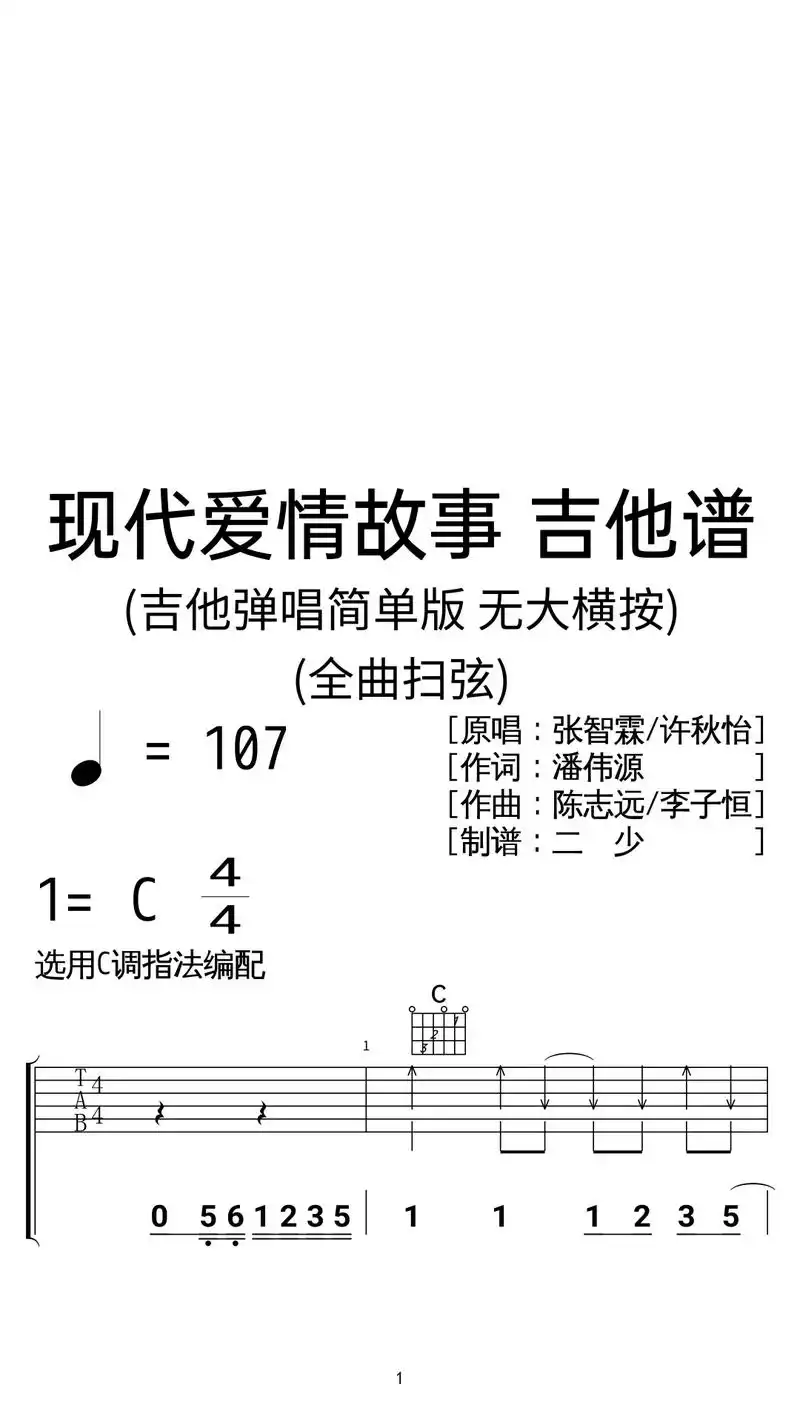 现代爱情故事 吉他谱

(吉他弹唱简单版 无大横按)

(全曲扫弦)

= 107

[原唱：张智霖/许秋怡]
[作词：潘伟源 ]
[作曲：陈志远/李子恒]
[制谱：二 少 ]

1= C $\frac{4}{4}$

选用C调指法编配

C

1

T
A
B

4
4

0 5 6 1 2 3 5 | 1 1 1 2 3 5 |

1